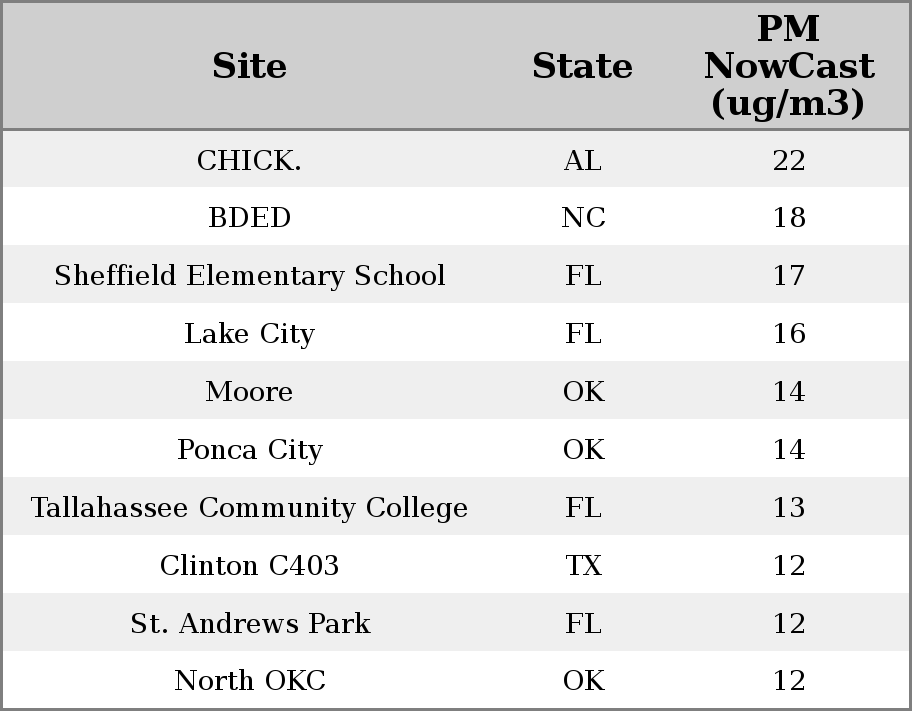 | Site | State | PM NowCast (ug/m3) |
|---|---|---|
| CHICK. | AL | 22 |
| BDED | NC | 18 |
| Sheffield Elementary School | FL | 17 |
| Lake City | FL | 16 |
| Moore | OK | 14 |
| Ponca City | OK | 14 |
| Tallahassee Community College | FL | 13 |
| Clinton C403 | TX | 12 |
| St. Andrews Park | FL | 12 |
| North OKC | OK | 12 |